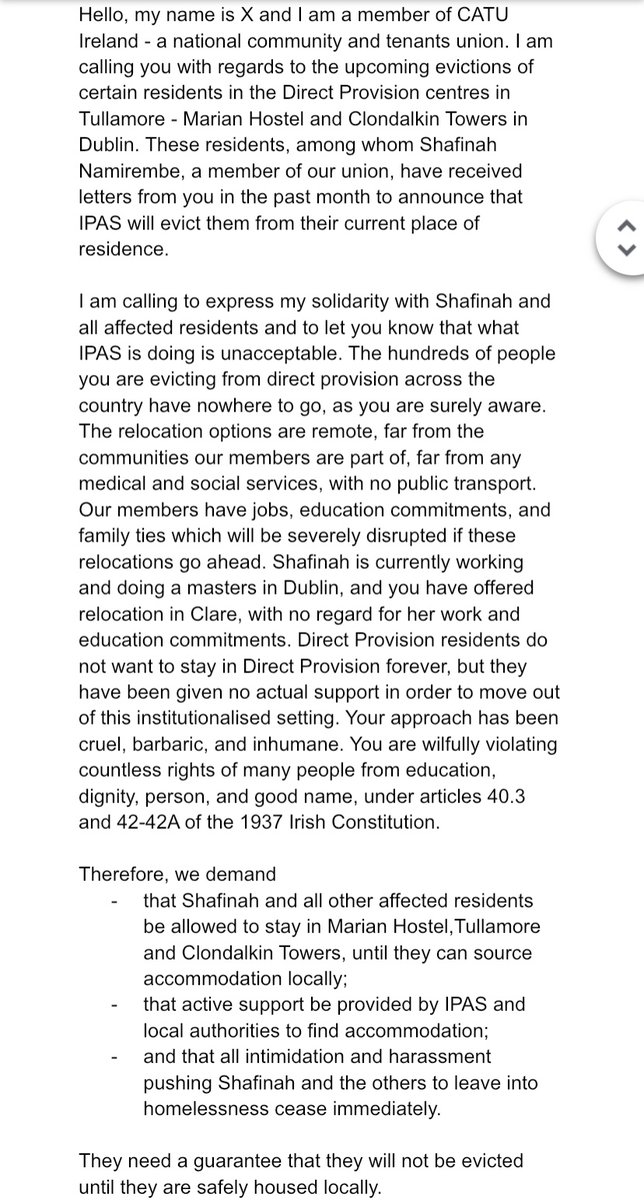 Hello, my name is X and I am a member of CATU Ireland - a national community and tenants union. I am calling you with regards to the upcoming evictions of certain residents in the Direct Provision centres in Tullamore - Marian Hostel and Clondalkin Towers in Dublin. These residents, among whom Shafinah Namirembe, a member of our union, have received letters from you in the past month to announce that IPAS will evict them from their current place of residence.

I am calling to express my solidarity with Shafinah and all affected residents and to let you know that what IPAS is doing is unacceptable. The hundreds of people you are evicting from direct provision across the country have nowhere to go, as you are surely aware. The relocation options are remote, far from the communities our members are part of, far from any medical and social services, with no public transport. Our members have jobs, education commitments, and family ties which will be severely disrupted if these relocations go ahead. Shafinah is currently working and doing a masters in Dublin, and you have offered relocation in Clare, with no regard for her work and education commitments. Direct Provision residents do not want to stay in Direct Provision forever, but they have been given no actual support in order to move out of this institutionalised setting. Your approach has been cruel, barbaric, and inhumane. You are wilfully violating countless rights of many people from education, dignity, person, and good name, under articles 40.3 and 42-42A of the 1937 Irish Constitution.

Therefore, we demand
- that Shafinah and all other affected residents be allowed to stay in Marian Hostel,Tullamore and Clondalkin Towers, until they can source accommodation locally;
- that active support be provided by IPAS and local authorities to find accommodation;
- and that all intimidation and harassment pushing Shafinah and the others to leave into homelessness cease immediately.

They need a guarantee that they will not be evicted until they are safely housed locally.